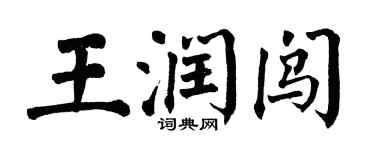 王润阁

词典网